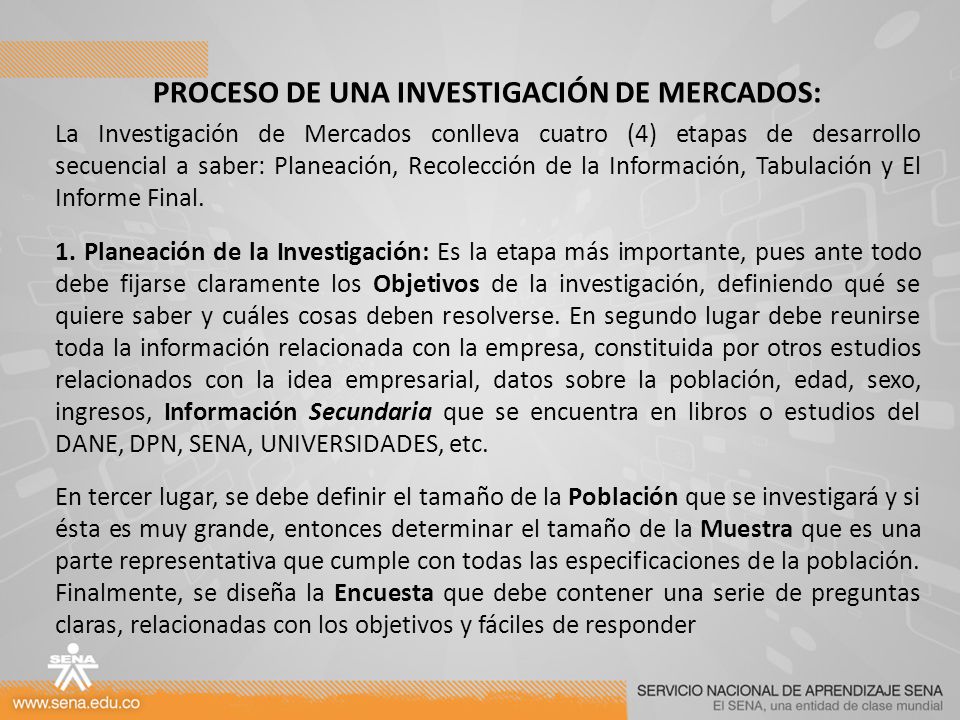 PROCESO DE UNA INVESTIGACIÓN DE MERCADOS:

La Investigación de Mercados conlleva cuatro (4) etapas de desarrollo secuencial a saber: Planeación, Recolección de la Información, Tabulación y El Informe Final.

1. Planeación de la Investigación: Es la etapa más importante, pues ante todo debe fijarse claramente los Objetivos de la investigación, definiendo qué se quiere saber y cuáles cosas deben resolverse. En segundo lugar debe reunirse toda la información relacionada con la empresa, constituida por otros estudios relacionados con la idea empresarial, datos sobre la población, edad, sexo, ingresos, Información Secundaria que se encuentra en libros o estudios del DANE, DPN, SENA, UNIVERSIDADES, etc.

En tercer lugar, se debe definir el tamaño de la Población que se investigará y si ésta es muy grande, entonces determinar el tamaño de la Muestra que es una parte representativa que cumple con todas las especificaciones de la población. Finalmente, se diseña la Encuesta que debe contener una serie de preguntas claras, relacionadas con los objetivos y fáciles de responder

SENA

www.sena.edu.co

SERVICIO NACIONAL DE APRENDIZAJE SENA
El SENA, una entidad de clase mundial